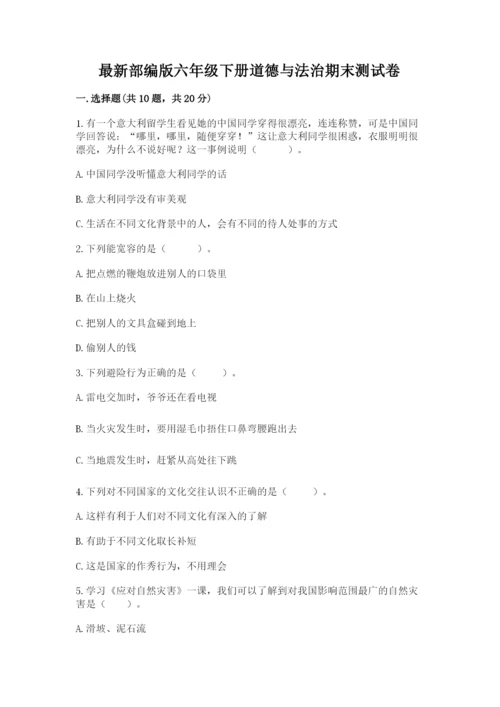 最新部编版六年级下册道德与法治期末测试卷

一. 选择题(共 10 题，共 20 分)

1. 有一个意大利留学生看见她的中国同学穿得很漂亮，连连称赞，可是中国同学回答说：“哪里，哪里，随便穿穿！”这让意大利同学很困惑，衣服明明很漂亮，为什么不说好呢？这一事例说明（　　）。

A. 中国同学没听懂意大利同学的话

B. 意大利同学没有审美观

C. 生活在不同文化背景中的人，会有不同的待人处事的方式

2. 下列能宽容的是（　　）。

A. 把点燃的鞭炮放进别人的口袋里

B. 在山上烧火

C. 把别人的文具盒碰到地上

D. 偷别人的钱

3. 下列避险行为正确的是（　　）。

A. 雷电交加时，爷爷还在看电视

B. 当火灾发生时，要用湿毛巾捂住口鼻弯腰跑出去

C. 当地震发生时，赶紧从高处往下跳

4. 下列对不同国家的文化交往认识不正确的是（　　）。

A. 这样有利于人们对不同文化有深入的了解

B. 有助于不同文化取长补短

C. 这是国家的作秀行为，不用理会

5. 学习《应对自然灾害》一课，我们可以了解到对我国影响范围最广的自然灾害是（　　）。

A. 滑坡、泥石流